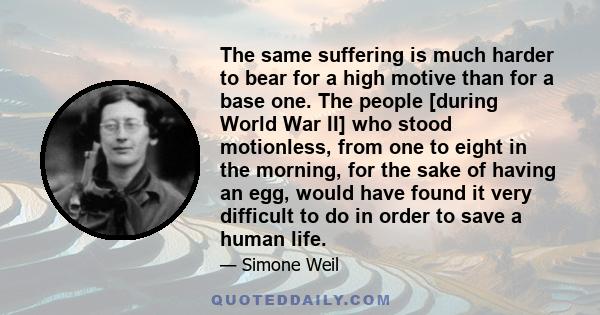 The same suffering is much harder to bear for a high motive than for a base one. The people [during World War II] who stood motionless, from one to eight in the morning, for the sake of having an egg, would have found it very difficult to do in order to save a human life.

— Simone Weil

QUOTEDDAILY.COM